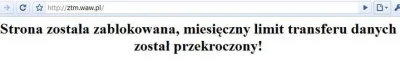 http://ztm.waw.pl/

Strona została zablokowana, miesięczny limit transferu danych został przekroczony!